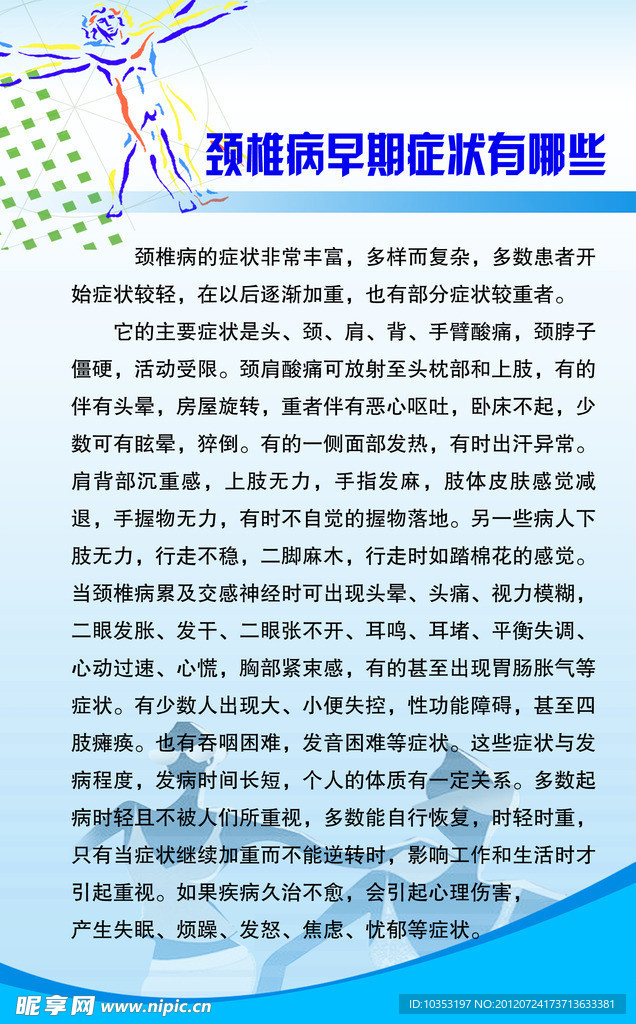 颈椎病早期症状有哪些

颈椎病的症状非常丰富，多样而复杂，多数患者开始症状较轻，在以后逐渐加重，也有部分症状较重者。

它的主要症状是头、颈、肩、背、手臂酸痛，颈脖子僵硬，活动受限。颈肩酸痛可放射至头枕部和上肢，有的伴有头晕，房屋旋转，重者伴有恶心呕吐，卧床不起，少数可有眩晕，猝倒。有的一侧面部发热，有时出汗异常。肩背部沉重感，上肢无力，手指发麻，肢体皮肤感觉减退，手握物无力，有时不自觉的握物落地。另一些病人下肢无力，行走不稳，二脚麻木，行走时如踏棉花的感觉。当颈椎病累及交感神经时可出现头晕、头痛、视力模糊，二眼发胀、发干、二眼张不开、耳鸣、耳堵、平衡失调、心动过速、心慌，胸部紧束感，有的甚至出现胃肠胀气等症状。有少数人出现大、小便失控，性功能障碍，甚至四肢瘫痪。也有吞咽困难，发音困难等症状。这些症状与发病程度，发病时间长短，个人的体质有一定关系。多数起病时轻且不被人们所重视，多数能自行恢复，时轻时重，只有当症状继续加重而不能逆转时，影响工作和生活时才引起重视。如果疾病久治不愈，会引起心理伤害，产生失眠、烦躁、发怒、焦虑、忧郁等症状。

昵享网 www.nipic.cn
ID:10353197 NO:20120724173713633381